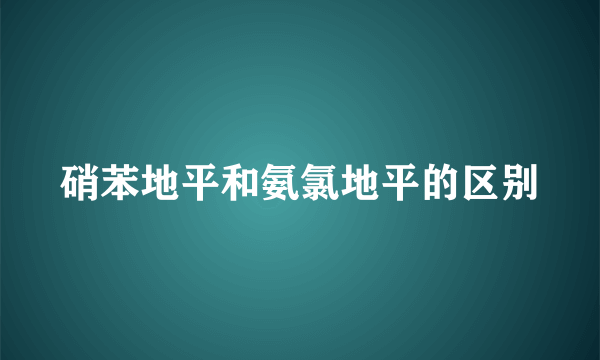 硝苯地平和氨氯地平的区别